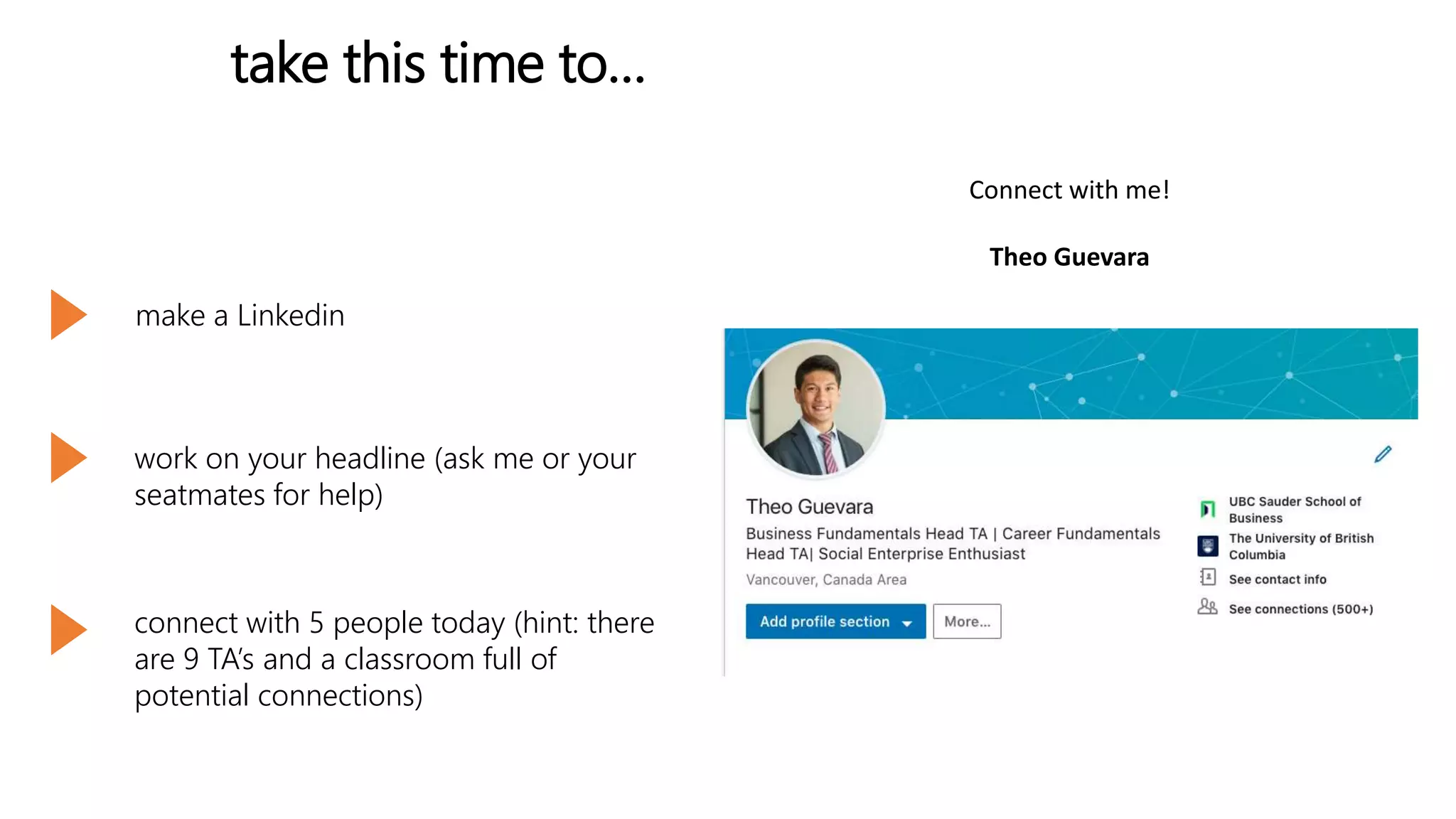 take this time to...

make a Linkedin

work on your headline (ask me or your seatmates for help)

connect with 5 people today (hint: there are 9 TA's and a classroom full of potential connections)

Connect with me!

Theo Guevara

Theo Guevara

Business Fundamentals Head TA | Career Fundamentals Head TA| Social Enterprise Enthusiast

Vancouver, Canada Area

Add profile section

More...

UBC Sauder School of Business

The University of British Columbia

See contact info

See connections (500+)